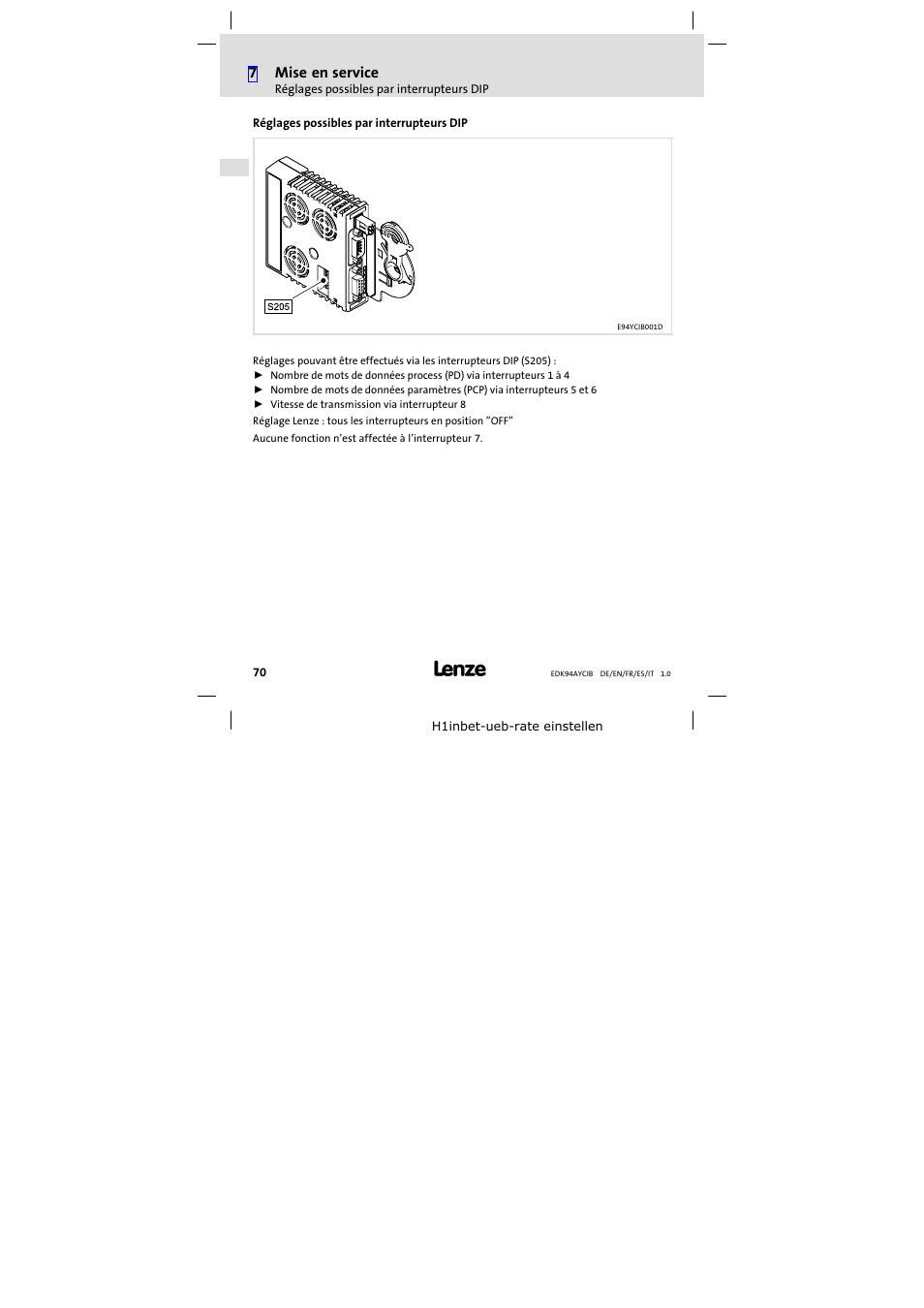 7 Mise en service
Réglages possibles par interrupteurs DIP

Réglages possibles par interrupteurs DIP

S205

E94YCIB001D

Réglages pouvant être effectués via les interrupteurs DIP (S205) :
► Nombre de mots de données process (PD) via interrupteurs 1 à 4
► Nombre de mots de données paramètres (PCP) via interrupteurs 5 et 6
► Vitesse de transmission via interrupteur 8

Réglage Lenze : tous les interrupteurs en position "OFF"

Aucune fonction n'est affectée à l'interrupteur 7.

70

Lenze

EDK94AYCIB DE/EN/FR/ES/IT 1.0

H1inbet-ueb-rate einstellen